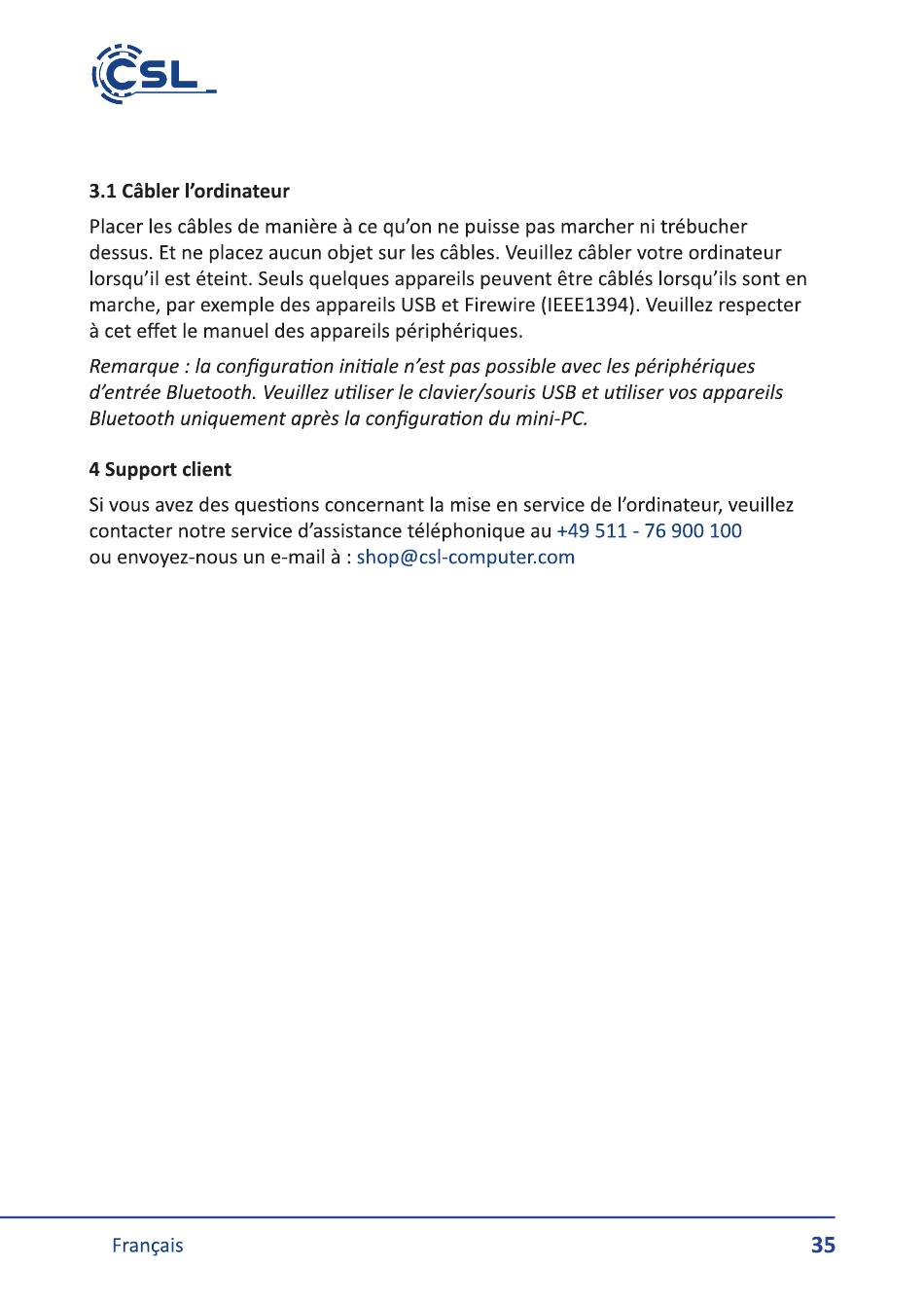 CSL

3.1 Câbler l'ordinateur

Placer les câbles de manière à ce qu'on ne puisse pas marcher ni trébucher dessus. Et ne placez aucun objet sur les câbles. Veuillez câbler votre ordinateur lorsqu'il est éteint. Seuls quelques appareils peuvent être câblés lorsqu'ils sont en marche, par exemple des appareils USB et Firewire (IEEE1394). Veuillez respecter à cet effet le manuel des appareils périphériques.

Remarque : la configuration initiale n'est pas possible avec les périphériques d'entrée Bluetooth. Veuillez utiliser le clavier/souris USB et utiliser vos appareils Bluetooth uniquement après la configuration du mini-PC.

4 Support client

Si vous avez des questions concernant la mise en service de l'ordinateur, veuillez contacter notre service d'assistance téléphonique au +49 511 - 76 900 100 ou envoyez-nous un e-mail à : shop@csl-computer.com

Français

35